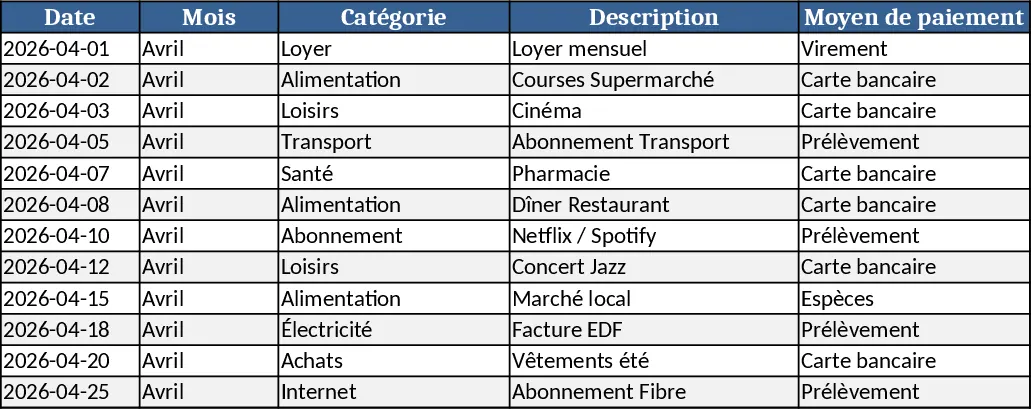 | Date | Mois | Catégorie | Description | Moyen de paiement |
|---|---|---|---|---|
| 2026-04-01 | Avril | Loyer | Loyer mensuel | Virement |
| 2026-04-02 | Avril | Alimentation | Courses Supermarché | Carte bancaire |
| 2026-04-03 | Avril | Loisirs | Cinéma | Carte bancaire |
| 2026-04-05 | Avril | Transport | Abonnement Transport | Prélèvement |
| 2026-04-07 | Avril | Santé | Pharmacie | Carte bancaire |
| 2026-04-08 | Avril | Alimentation | Dîner Restaurant | Carte bancaire |
| 2026-04-10 | Avril | Abonnement | Netflix / Spotify | Prélèvement |
| 2026-04-12 | Avril | Loisirs | Concert Jazz | Carte bancaire |
| 2026-04-15 | Avril | Alimentation | Marché local | Espèces |
| 2026-04-18 | Avril | Électricité | Facture EDF | Prélèvement |
| 2026-04-20 | Avril | Achats | Vêtements été | Carte bancaire |
| 2026-04-25 | Avril | Internet | Abonnement Fibre | Prélèvement |